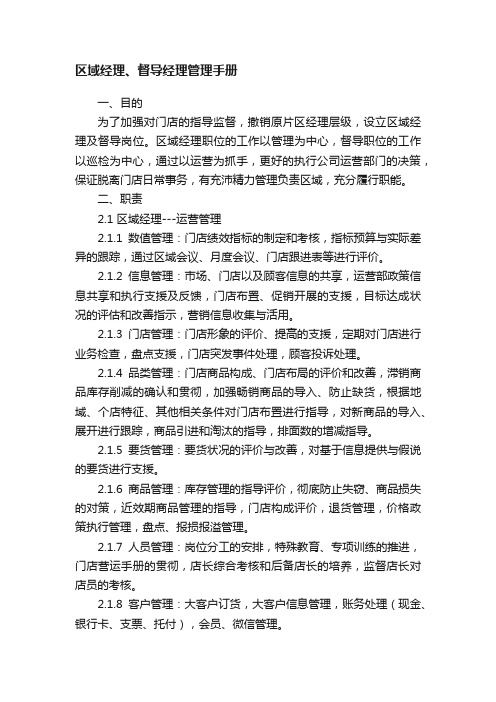 区域经理、督导经理管理手册

一、目的

为了加强对门店的指导监督，撤销原片区经理层级，设立区域经理及督导岗位。区域经理职位的工作以管理为中心，督导职位的工作以巡检为中心，通过以运营为抓手，更好的执行公司运营部门的决策，保证脱离门店日常事务，有充沛精力管理负责区域，充分履行职能。

二、职责

2.1 区域经理---运营管理

2.1.1 数值管理：门店绩效指标的制定和考核，指标预算与实际差异的跟踪，通过区域会议、月度会议、门店跟进表等进行评价。

2.1.2 信息管理：市场、门店以及顾客信息的共享，运营部政策信息共享和执行支援及反馈，门店布置、促销开展的支援，目标达成状况的评估和改善指示，营销信息收集与活用。

2.1.3 门店管理：门店形象的评价、提高的支援，定期对门店进行业务检查，盘点支援，门店突发事件处理，顾客投诉处理。

2.1.4 品类管理：门店商品构成、门店布局的评价和改善，滞销商品库存削减的确认和贯彻，加强畅销商品的导入、防止缺货，根据地域、个店特征、其他相关条件对门店布置进行指导，对新商品的导入、展开进行跟踪，商品引进和淘汰的指导，排面数的增减指导。

2.1.5 要货管理：要货状况的评价与改善，对基于信息提供与假说的要货进行支援。

2.1.6 商品管理：库存管理的指导评价，彻底防止失窃、商品损失的对策，近效期商品管理的指导，门店构成评价，退货管理，价格政策执行管理，盘点、报损报溢管理。

2.1.7 人员管理：岗位分工的安排，特殊教育、专项训练的推进，门店营运手册的贯彻，店长综合考核和后备店长的培养，监督店长对店员的考核。

2.1.8 客户管理：大客户订货，大客户信息管理，账务处理（现金、银行卡、支票、托付），会员、微信管理。